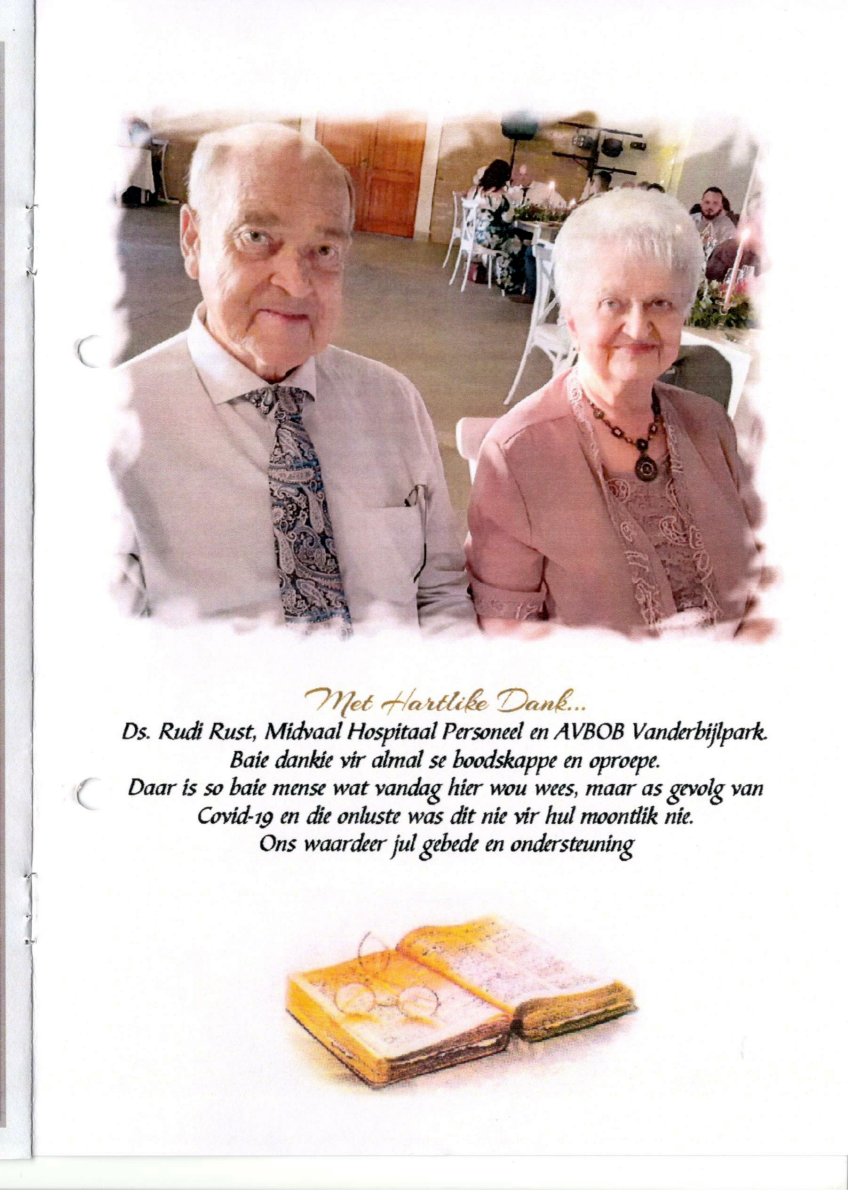 Met Hartlike Dank...
Ds. Rudi Rust, Midvaal Hospitaal Personeel en AVBOB Vanderbijlpark.
Baie dankie vir almal se boodskappe en oproepe.
Daar is so baie mense wat vandag hier wou wees, maar as gevolg van Covid-19 en die onluste was dit nie vir hul moontlik nie.
Ons waardeer jul gebede en ondersteuning